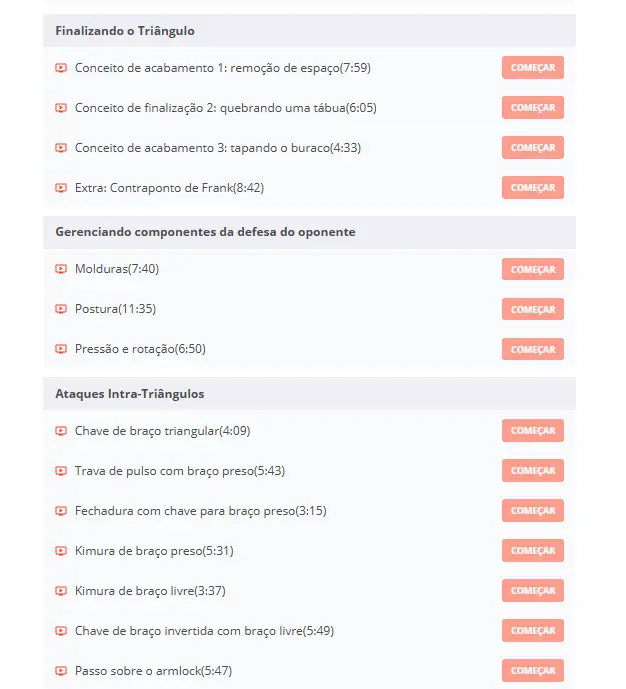 Finalizando o Triângulo

Conceito de acabamento 1: remoção de espaço(7:59) COMEÇAR

Conceito de finalização 2: quebrando uma tábua(6:05) COMEÇAR

Conceito de acabamento 3: tapando o buraco(4:33) COMEÇAR

Extra: Contraponto de Frank(8:42) COMEÇAR

Gerenciando componentes da defesa do oponente

Molduras(7:40) COMEÇAR

Postura(11:35) COMEÇAR

Pressão e rotação(6:50) COMEÇAR

Ataques Intra-Triângulos

Chave de braço triangular(4:09) COMEÇAR

Trava de pulso com braço preso(5:43) COMEÇAR

Fechadura com chave para braço preso(3:15) COMEÇAR

Kimura de braço preso(5:31) COMEÇAR

Kimura de braço livre(3:37) COMEÇAR

Chave de braço invertida com braço livre(5:49) COMEÇAR

Passo sobre o armlock(5:47) COMEÇAR